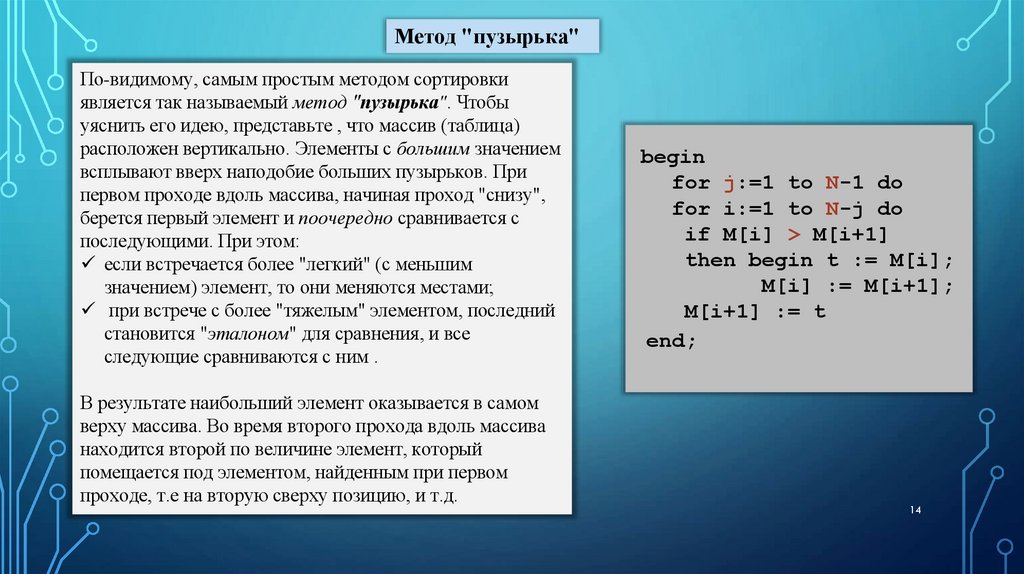 Метод "пузырька"

По-видимому, самым простым методом сортировки является так называемый метод "пузырька". Чтобы уяснить его идею, представьте , что массив (таблица) расположен вертикально. Элементы с большим значением всплывают вверх наподобие больших пузырьков. При первом проходе вдоль массива, начиная проход "снизу", берется первый элемент и поочередно сравнивается с последующими. При этом:
✓ если встречается более "легкий" (с меньшим значением) элемент, то они меняются местами;
✓ при встрече с более "тяжелым" элементом, последний становится "эталоном" для сравнения, и все следующие сравниваются с ним .

В результате наибольший элемент оказывается в самом верху массива. Во время второго прохода вдоль массива находится второй по величине элемент, который помещается под элементом, найденным при первом проходе, т.е на вторую сверху позицию, и т.д.

begin
for j:=1 to N-1 do
for i:=1 to N-j do
if M[i] > M[i+1]
then begin t := M[i];
M[i] := M[i+1];
M[i+1] := t
end;

14